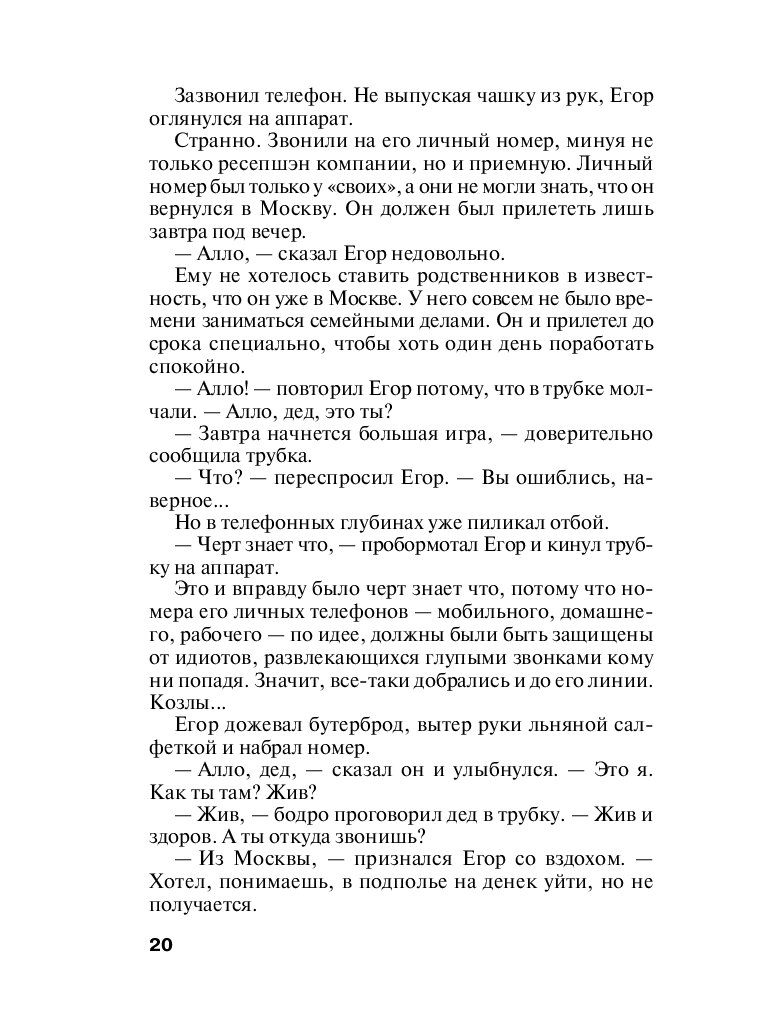 Зазвонил телефон. Не выпуская чашку из рук, Егор оглянулся на аппарат.

Странно. Звонили на его личный номер, минуя не только ресепшэн компании, но и приемную. Личный номер был только у «своих», а они не могли знать, что он вернулся в Москву. Он должен был прилететь лишь завтра под вечер.

— Алло, — сказал Егор недовольно.

Ему не хотелось ставить родственников в известность, что он уже в Москве. У него совсем не было времени заниматься семейными делами. Он и прилетел до срока специально, чтобы хоть один день поработать спокойно.

— Алло! — повторил Егор потому, что в трубке молчали. — Алло, дед, это ты?

— Завтра начнется большая игра, — доверительно сообщила трубка.

— Что? — переспросил Егор. — Вы ошиблись, наверное...

Но в телефонных глубинах уже пиликал отбой.

— Черт знает что, — пробормотал Егор и кинул трубку на аппарат.

Это и вправду было черт знает что, потому что номера его личных телефонов — мобильного, домашнего, рабочего — по идее, должны были быть защищены от идиотов, развлекающихся глупыми звонками кому ни попадя. Значит, все-таки добрались и до его линии. Козлы...

Егор дожевал бутерброд, вытер руки льняной салфеткой и набрал номер.

— Алло, дед, — сказал он и улыбнулся. — Это я. Как ты там? Жив?

— Жив, — бодро проговорил дед в трубку. — Жив и здоров. А ты откуда звонишь?

— Из Москвы, — признался Егор со вздохом. — Хотел, понимаешь, в подполье на денек уйти, но не получается.

20